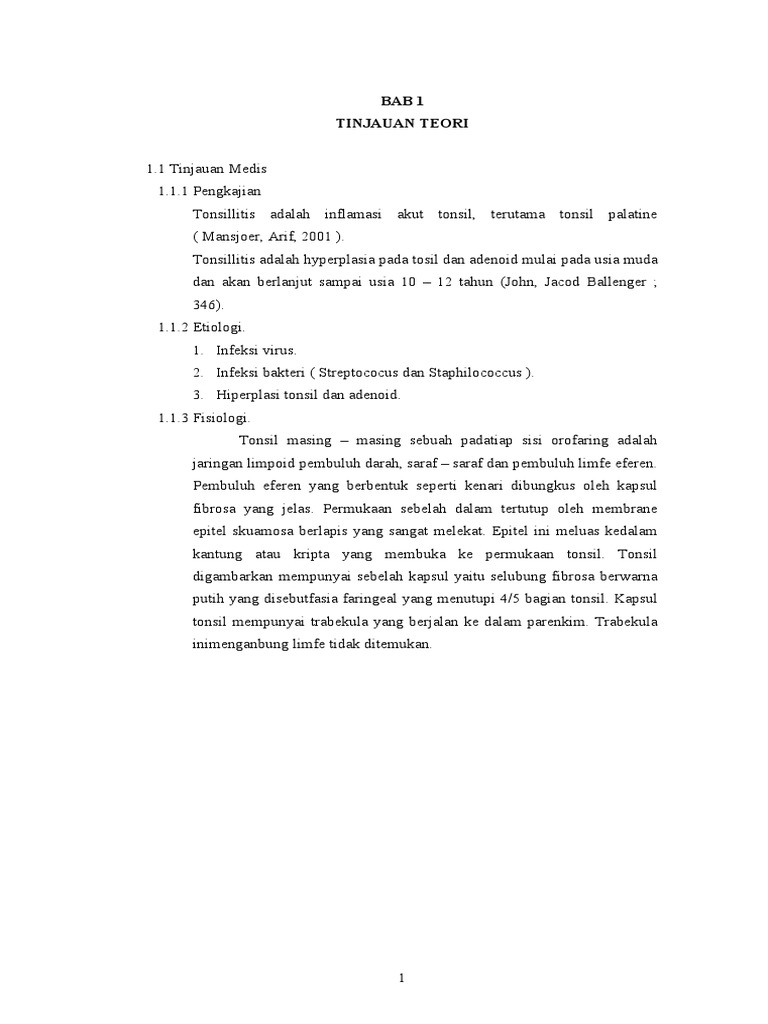 BAB 1
TINJAUAN TEORI

1.1 Tinjauan Medis

1.1.1 Pengkajian

Tonsillitis adalah inflamasi akut tonsil, terutama tonsil palatine ( Mansjoer, Arif, 2001 ).

Tonsillitis adalah hyperplasia pada tosil dan adenoid mulai pada usia muda dan akan berlanjut sampai usia 10 – 12 tahun (John, Jacod Ballenger ; 346).

1.1.2 Etiologi.

1. Infeksi virus.
2. Infeksi bakteri ( Streptococus dan Staphilococcus ).
3. Hiperplasi tonsil dan adenoid.

1.1.3 Fisiologi.

Tonsil masing – masing sebuah padatiap sisi orofaring adalah jaringan limpoid pembuluh darah, saraf – saraf dan pembuluh limfe eferen. Pembuluh eferen yang berbentuk seperti kenari dibungkus oleh kapsul fibrosa yang jelas. Permukaan sebelah dalam tertutup oleh membrane epitel skuamosa berlapis yang sangat melekat. Epitel ini meluas kedalam kantung atau kripta yang membuka ke permukaan tonsil. Tonsil digambarkan mempunyai sebelah kapsul yaitu selubung fibrosa berwarna putih yang disebutfasia faringeal yang menutupi 4/5 bagian tonsil. Kapsul tonsil mempunyai trabekula yang berjalan ke dalam parenkim. Trabekula inimenganbung limfe tidak ditemukan.

1